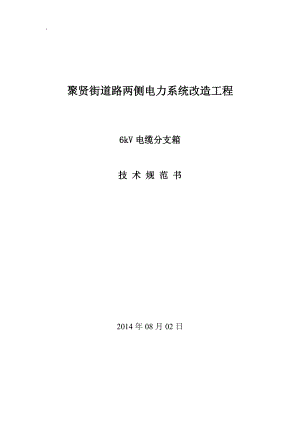 聚贤街道路两侧电力系统改造工程

6kV 电缆分支箱

技 术 规 范 书

2014 年 08 月 02 日